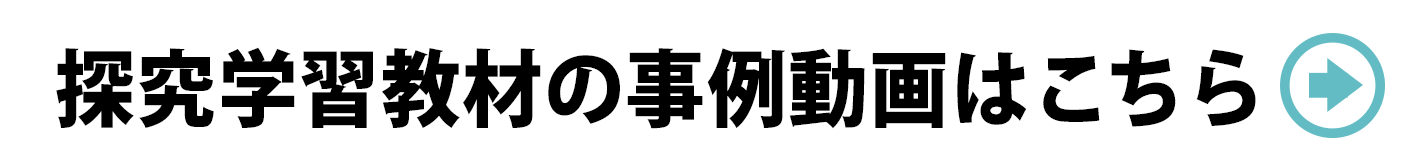 探究学習教材の事例動画はこちら